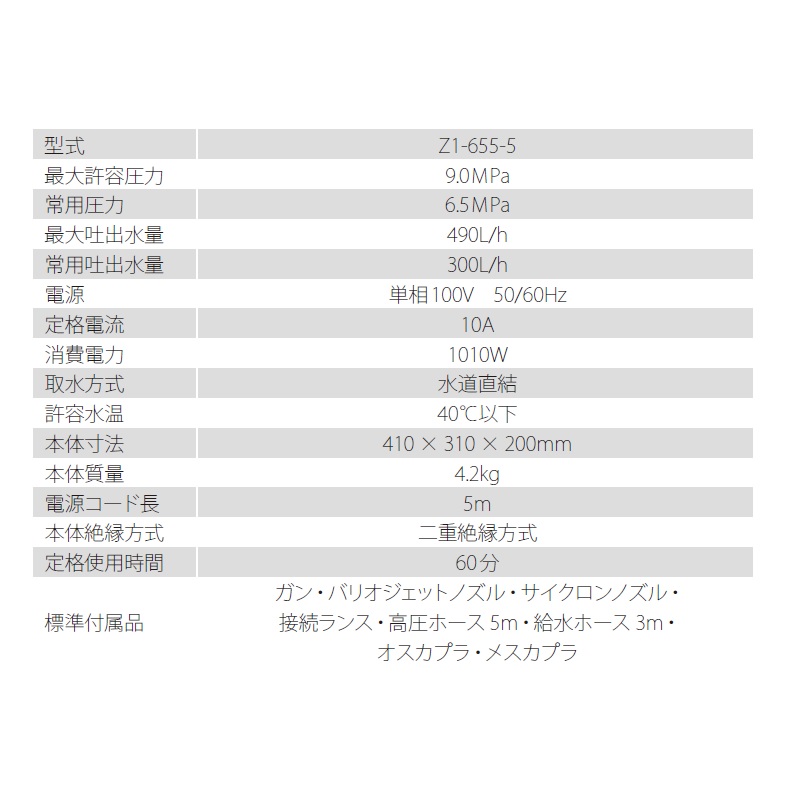 | 型式 | Z1-655-5 |
|---|---|
| 最大許容圧力 | 9.0MPa |
| 常用圧力 | 6.5MPa |
| 最大吐出水量 | 490L/h |
| 常用吐出水量 | 300L/h |
| 電源 | 単相100V　50/60Hz |
| 定格電流 | 10A |
| 消費電力 | 1010W |
| 取水方式 | 水道直結 |
| 許容水温 | 40℃以下 |
| 本体寸法 | 410 × 310 × 200mm |
| 本体質量 | 4.2kg |
| 電源コード長 | 5m |
| 本体絶縁方式 | 二重絶縁方式 |
| 定格使用時間 | 60分 |
| 標準付属品 | ガン・バリオジェットノズル・サイクロンノズル・接続ランス・高圧ホース 5m・給水ホース 3m・オスカプラ・メスカプラ |